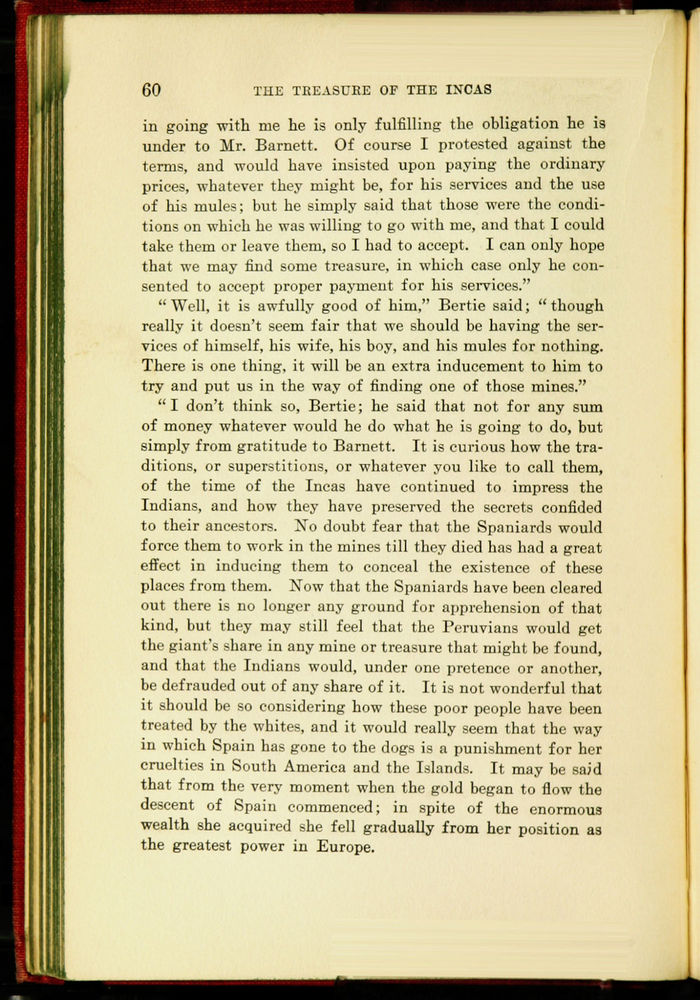 60 THE TREASURE OF THE INCAS

in going with me he is only fulfilling the obligation he is under to Mr. Barnett. Of course I protested against the terms, and would have insisted upon paying the ordinary prices, whatever they might be, for his services and the use of his mules; but he simply said that those were the conditions on which he was willing to go with me, and that I could take them or leave them, so I had to accept. I can only hope that we may find some treasure, in which case only he consented to accept proper payment for his services."

"Well, it is awfully good of him," Bertie said; "though really it doesn't seem fair that we should be having the services of himself, his wife, his boy, and his mules for nothing. There is one thing, it will be an extra inducement to him to try and put us in the way of finding one of those mines."

"I don't think so, Bertie; he said that not for any sum of money whatever would he do what he is going to do, but simply from gratitude to Barnett. It is curious how the traditions, or superstitions, or whatever you like to call them, of the time of the Incas have continued to impress the Indians, and how they have preserved the secrets confided to their ancestors. No doubt fear that the Spaniards would force them to work in the mines till they died has had a great effect in inducing them to conceal the existence of these places from them. Now that the Spaniards have been cleared out there is no longer any ground for apprehension of that kind, but they may still feel that the Peruvians would get the giant's share in any mine or treasure that might be found, and that the Indians would, under one pretence or another, be defrauded out of any share of it. It is not wonderful that it should be so considering how these poor people have been treated by the whites, and it would really seem that the way in which Spain has gone to the dogs is a punishment for her cruelties in South America and the Islands. It may be said that from the very moment when the gold began to flow the descent of Spain commenced; in spite of the enormous wealth she acquired she fell gradually from her position as the greatest power in Europe.